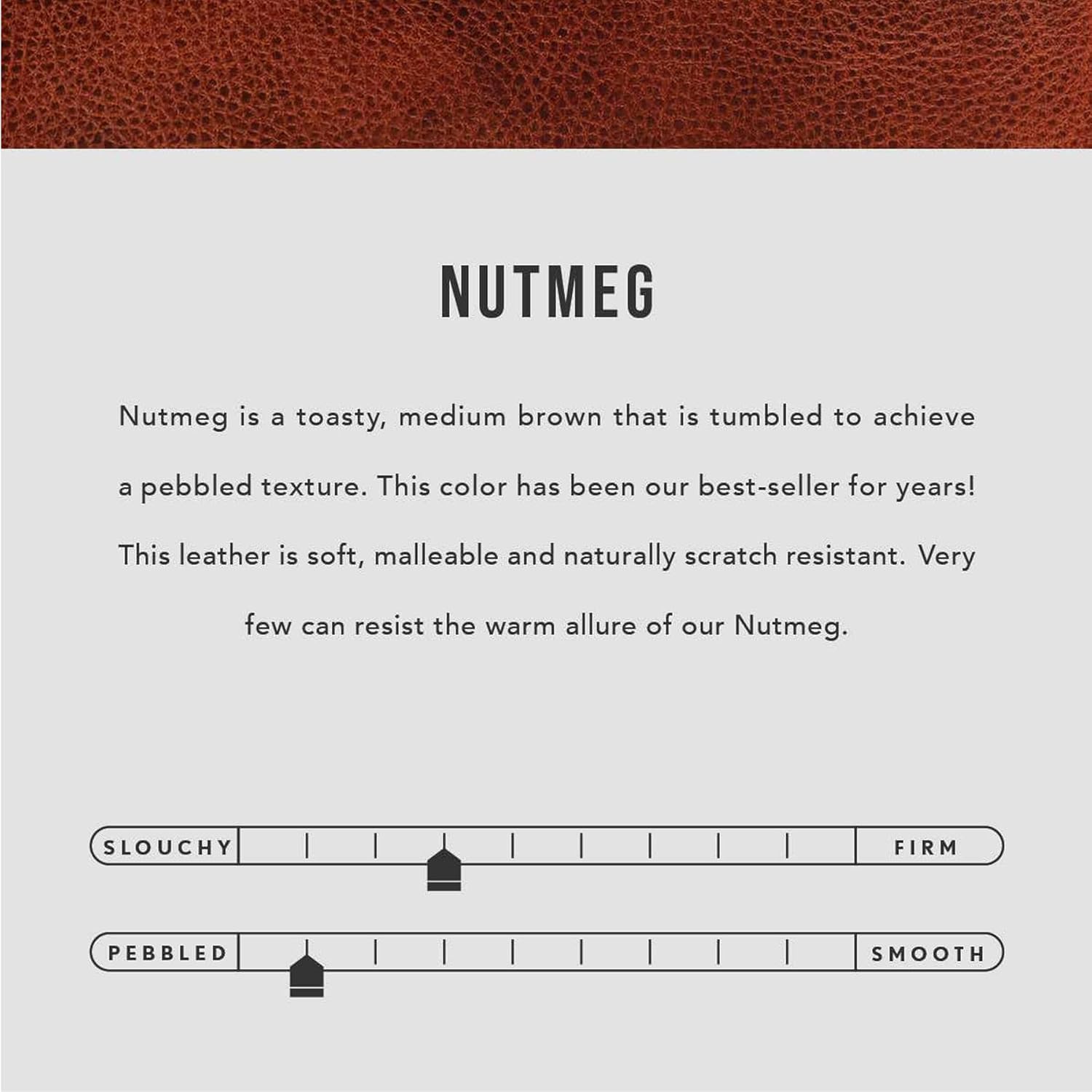 NUTMEG

Nutmeg is a toasty, medium brown that is tumbled to achieve a pebbled texture. This color has been our best-seller for years! This leather is soft, malleable and naturally scratch resistant. Very few can resist the warm allure of our Nutmeg.

SLOUCHY FIRM

PEBBLED SMOOTH